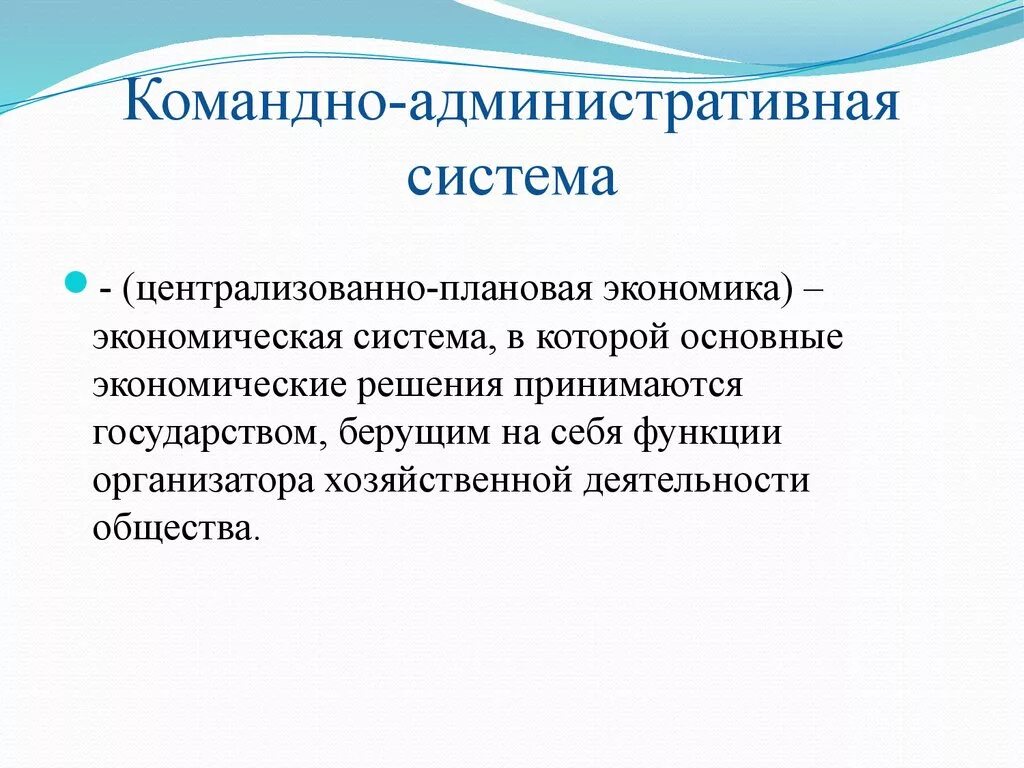 Командно-административная система

- (централизованно-плановая экономика) – экономическая система, в которой основные экономические решения принимаются государством, берущим на себя функции организатора хозяйственной деятельности общества.